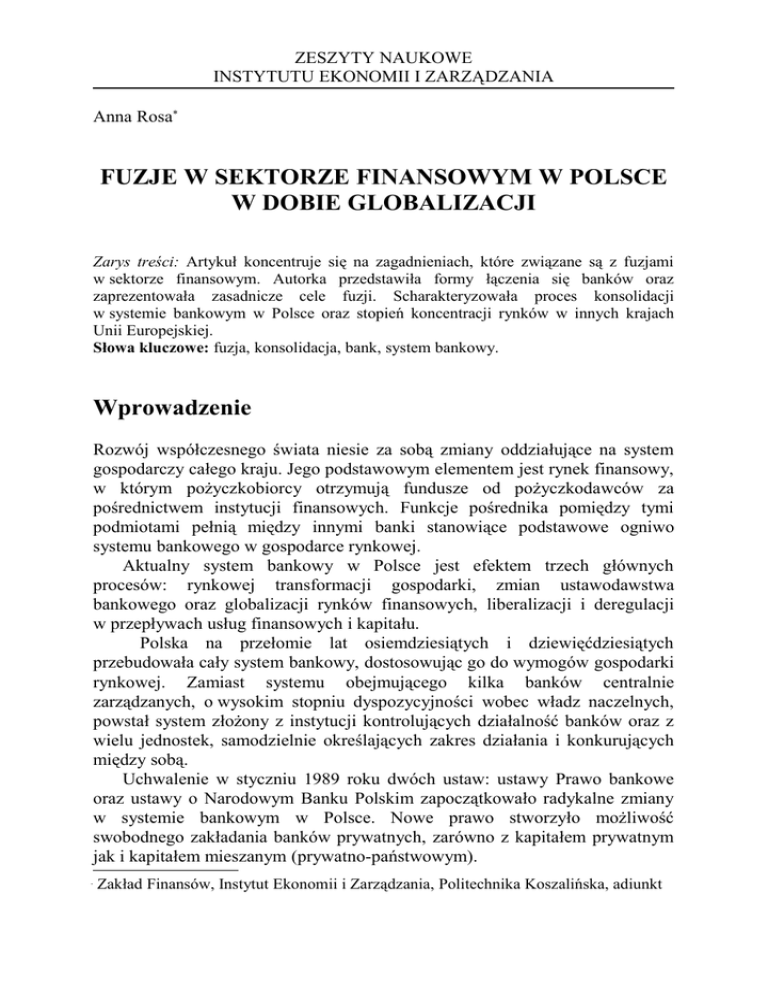 ZESZYTY NAUKOWE
INSTYTUTU EKONOMII I ZARZĄDZANIA

Anna Rosa*

FUZJE W SEKTORZE FINANSOWYM W POLSCE W DOBIE GLOBALIZACJI

Zarys treści: Artykuł koncentruje się na zagadnieniach, które związane są z fuzjami w sektorze finansowym. Autorka przedstawiła formy łączenia się banków oraz zaprezentowała zasadnicze cele fuzji. Scharakteryzowała proces konsolidacji w systemie bankowym w Polsce oraz stopień koncentracji rynków w innych krajach Unii Europejskiej.
Słowa kluczowe: fuzja, konsolidacja, bank, system bankowy.

Wprowadzenie

Rozwój współczesnego świata niesie za sobą zmiany oddziałujące na system gospodarczy całego kraju. Jego podstawowym elementem jest rynek finansowy, w którym pożyczkobiorcy otrzymują fundusze od pożyczkodawców za pośrednictwem instytucji finansowych. Funkcje pośrednika pomiędzy tymi podmiotami pełnią między innymi banki stanowiące podstawowe ogniwo systemu bankowego w gospodarce rynkowej.

Aktualny system bankowy w Polsce jest efektem trzech głównych procesów: rynkowej transformacji gospodarki, zmian ustawodawstwa bankowego oraz globalizacji rynków finansowych, liberalizacji i deregulacji w przepływach usług finansowych i kapitału.

Polska na przełomie lat osiemdziesiątych i dziewięćdziesiątych przebudowała cały system bankowy, dostosowując go do wymogów gospodarki rynkowej. Zamiast systemu obejmującego kilka banków centralnie zarządzanych, o wysokim stopniu dyspozycyjności wobec władz naczelnych, powstał system złożony z instytucji kontrolujących działalność banków oraz z wielu jednostek, samodzielnie określających zakres działania i konkurujących między sobą.

Uchwalenie w styczniu 1989 roku dwóch ustaw: ustawy Prawo bankowe oraz ustawy o Narodowym Banku Polskim zapoczątkowało radykalne zmiany w systemie bankowym w Polsce. Nowe prawo stworzyło możliwość swobodnego zakładania banków prywatnych, zarówno z kapitałem prywatnym jak i kapitałem mieszanym (prywatno-państwowym).

* Zakład Finansów, Instytut Ekonomii i Zarządzania, Politechnika Koszalińska, adiunkt